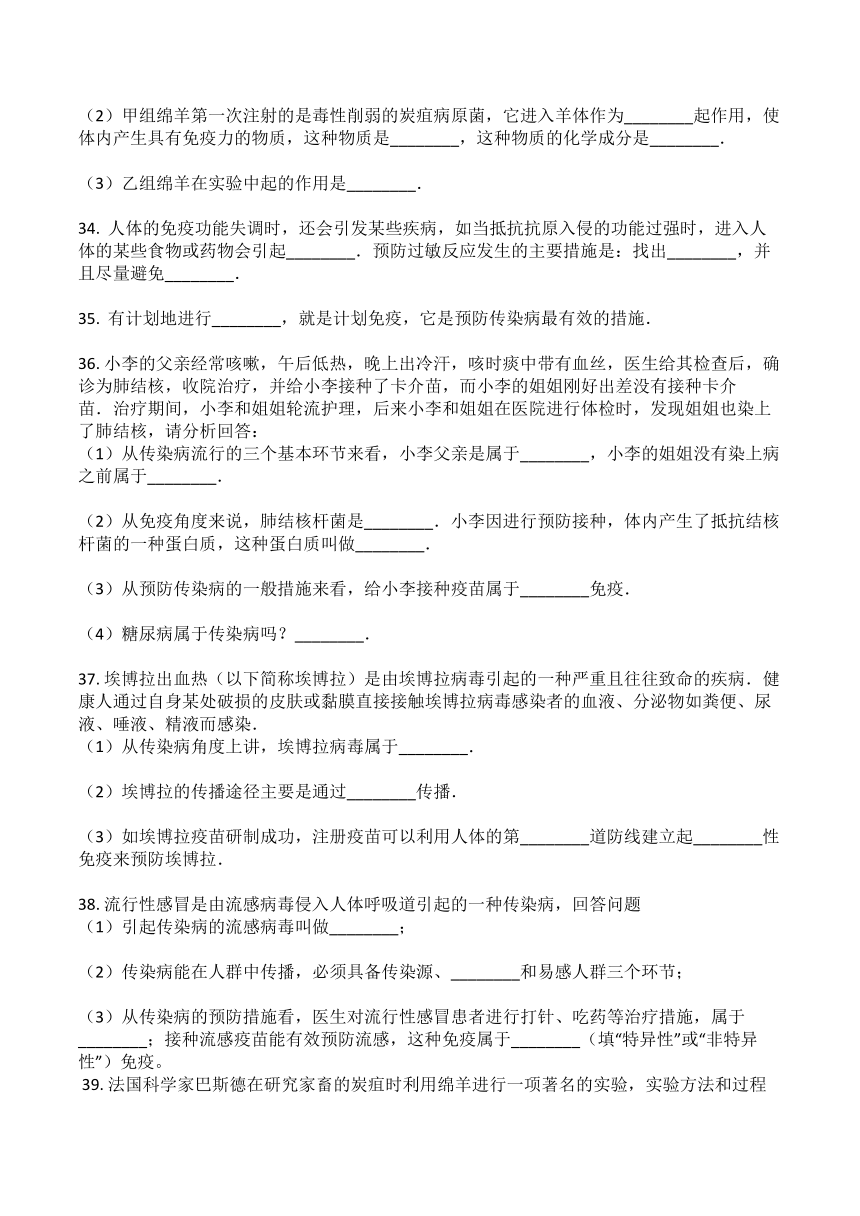 （2）甲组绵羊第一次注射的是毒性削弱的炭疽病原菌，它进入羊体作为________起作用，使体内产生具有免疫力的物质，这种物质是________，这种物质的化学成分是________．

（3）乙组绵羊在实验中起的作用是________．

34. 人体的免疫功能失调时，还会引发某些疾病，如当抵抗抗原入侵的功能过强时，进入人体的某些食物或药物会引起________．预防过敏反应发生的主要措施是：找出________，并且尽量避免________．

35. 有计划地进行________，就是计划免疫，它是预防传染病最有效的措施．

36. 小李的父亲经常咳嗽，午后低热，晚上出冷汗，咳时痰中带有血丝，医生给其检查后，确诊为肺结核，收院治疗，并给小李接种了卡介苗，而小李的姐姐刚好出差没有接种卡介苗．治疗期间，小李和姐姐轮流护理，后来小李和姐姐在医院进行体检时，发现姐姐也染上了肺结核，请分析回答：
（1）从传染病流行的三个基本环节来看，小李父亲是属于________，小李的姐姐没有染上病之前属于________．

（2）从免疫角度来说，肺结核杆菌是________．小李因进行预防接种，体内产生了抵抗结核杆菌的一种蛋白质，这种蛋白质叫做________．

（3）从预防传染病的一般措施来看，给小李接种疫苗属于________免疫．

（4）糖尿病属于传染病吗？________．

37. 埃博拉出血热（以下简称埃博拉）是由埃博拉病毒引起的一种严重且往往致命的疾病．健康人通过自身某处破损的皮肤或黏膜直接接触埃博拉病毒感染者的血液、分泌物如粪便、尿液、唾液、精液而感染．
（1）从传染病角度上讲，埃博拉病毒属于________．

（2）埃博拉的传播途径主要是通过________传播．

（3）如埃博拉疫苗研制成功，注册疫苗可以利用人体的第________道防线建立起________性免疫来预防埃博拉．

38. 流行性感冒是由流感病毒侵入人体呼吸道引起的一种传染病，回答问题
（1）引起传染病的流感病毒叫做________；

（2）传染病能在人群中传播，必须具备传染源、________和易感人群三个环节；

（3）从传染病的预防措施看，医生对流行性感冒患者进行打针、吃药等治疗措施，属于________；接种流感疫苗能有效预防流感，这种免疫属于________（填“特异性”或“非特异性”）免疫。
39. 法国科学家巴斯德在研究家畜的炭疽时利用绵羊进行一项著名的实验，实验方法和过程